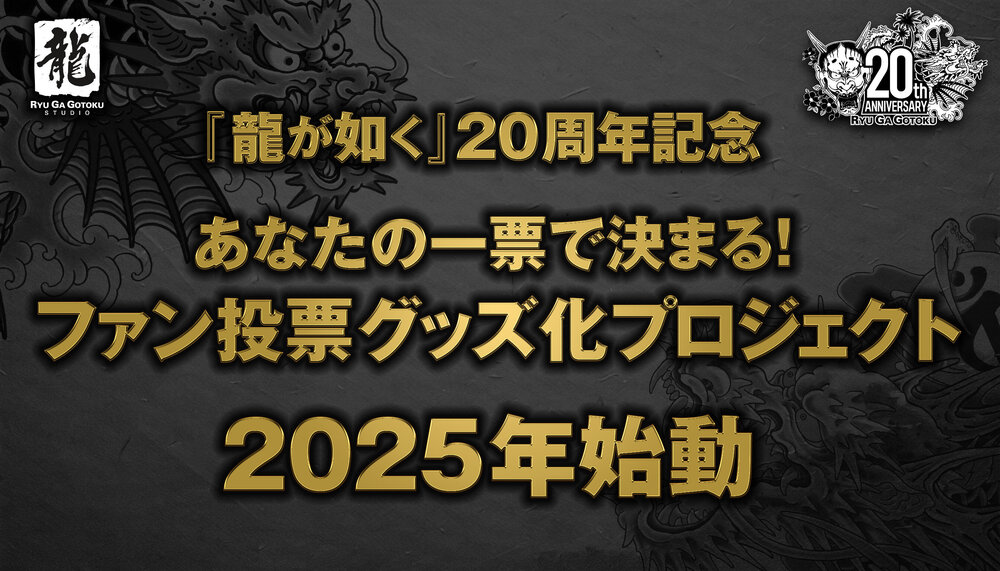 龍
RYU GA GOTOKU STUDIO

20th ANNIVERSARY RYU GA GOTOKU

『龍が如く』20周年記念

あなたの一票で決まる!
ファン投票グッズ化プロジェクト

2025年始動